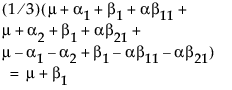 $(1/3)(\mu + \alpha_1 + \beta_1 + \alpha\beta_{11} +$
$\mu + \alpha_2 + \beta_1 + \alpha\beta_{21} +$
$\mu - \alpha_1 - \alpha_2 + \beta_1 - \alpha\beta_{11} - \alpha\beta_{21})$
$= \mu + \beta_1$